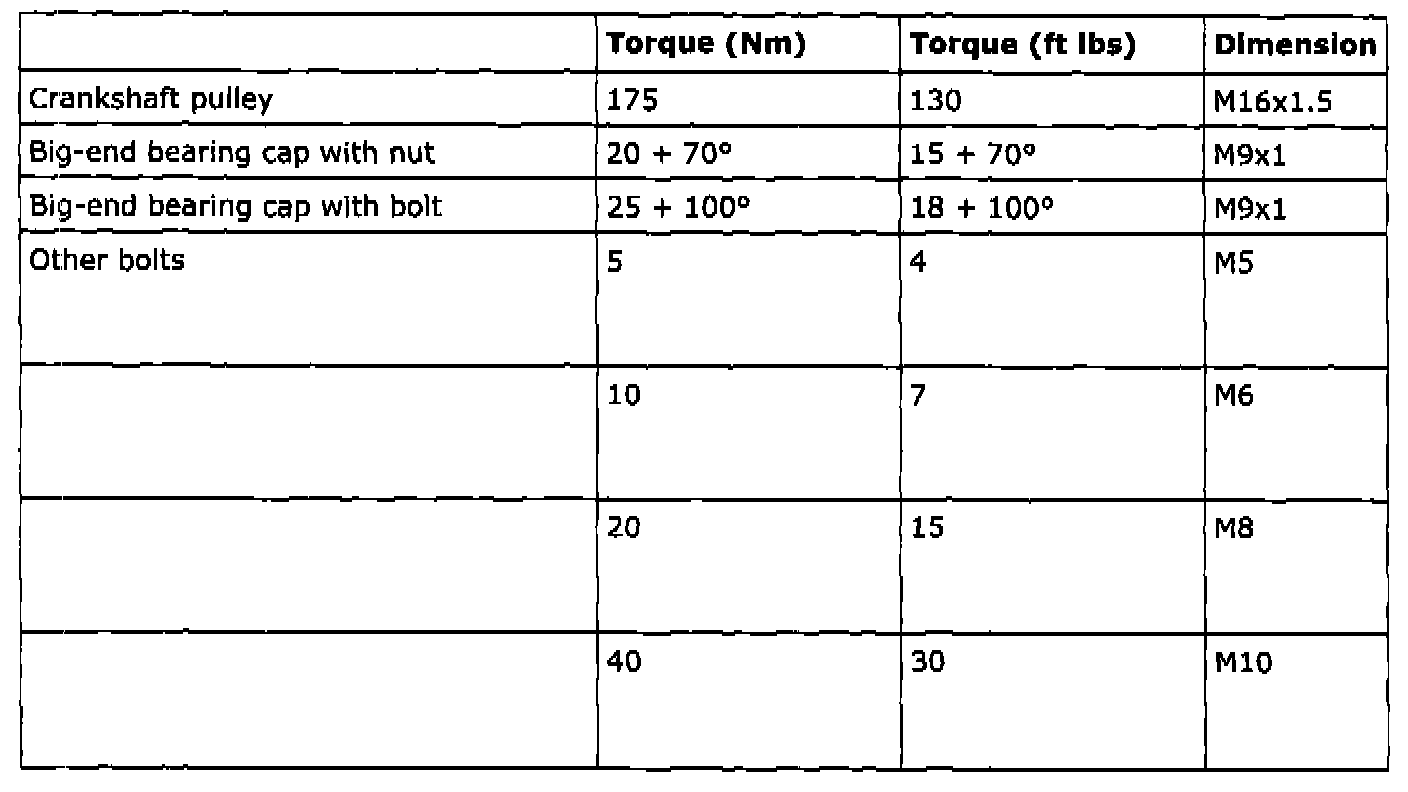 |  | Torque (Nm) | Torque (ft lbs) | Dimension |
|---|---|---|---|
| Crankshaft pulley | 175 | 130 | M16x1.5 |
| Big-end bearing cap with nut | 20 + 70° | 15 + 70° | M9x1 |
| Big-end bearing cap with bolt | 25 + 100° | 18 + 100° | M9x1 |
| Other bolts | 5 | 4 | M5 |
|  | 10 | 7 | M6 |
|  | 20 | 15 | M8 |
|  | 40 | 30 | M10 |